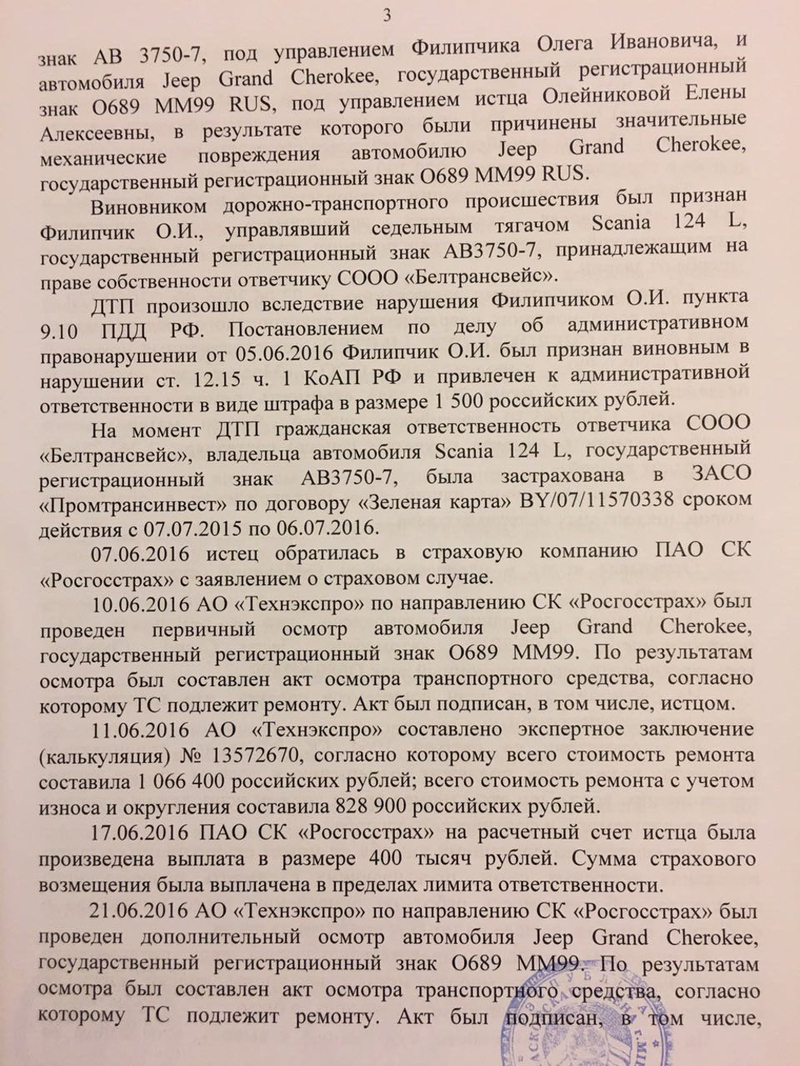 3

знак АВ 3750-7, под управлением Филипчика Олега Ивановича, и автомобиля Jeep Grand Cherokee, государственный регистрационный знак О689 ММ99 RUS, под управлением истца Олейниковой Елены Алексеевны, в результате которого были причинены значительные механические повреждения автомобилю Jeep Grand Cherokee, государственный регистрационный знак О689 ММ99 RUS.

Виновником дорожно-транспортного происшествия был признан Филипчик О.И., управлявший седельным тягачом Scania 124 L, государственный регистрационный знак АВ3750-7, принадлежащим на праве собственности ответчику СООО «Белтрансвейс».

ДТП произошло вследствие нарушения Филипчиком О.И. пункта 9.10 ПДД РФ. Постановлением по делу об административном правонарушении от 05.06.2016 Филипчик О.И. был признан виновным в нарушении ст. 12.15 ч. 1 КоАП РФ и привлечен к административной ответственности в виде штрафа в размере 1 500 российских рублей.

На момент ДТП гражданская ответственность ответчика СООО «Белтрансвейс», владельца автомобиля Scania 124 L, государственный регистрационный знак АВ3750-7, была застрахована в ЗАСО «Промтрансинвест» по договору «Зеленая карта» BY/07/11570338 сроком действия с 07.07.2015 по 06.07.2016.

07.06.2016 истец обратилась в страховую компанию ПАО СК «Росгосстрах» с заявлением о страховом случае.

10.06.2016 АО «Технэкспро» по направлению СК «Росгосстрах» был проведен первичный осмотр автомобиля Jeep Grand Cherokee, государственный регистрационный знак О689 ММ99. По результатам осмотра был составлен акт осмотра транспортного средства, согласно которому ТС подлежит ремонту. Акт был подписан, в том числе, истцом.

11.06.2016 АО «Технэкспро» составлено экспертное заключение (калькуляция) № 13572670, согласно которому всего стоимость ремонта составила 1 066 400 российских рублей; всего стоимость ремонта с учетом износа и округления составила 828 900 российских рублей.

17.06.2016 ПАО СК «Росгосстрах» на расчетный счет истца была произведена выплата в размере 400 тысяч рублей. Сумма страхового возмещения была выплачена в пределах лимита ответственности.

21.06.2016 АО «Технэкспро» по направлению СК «Росгосстрах» был проведен дополнительный осмотр автомобиля Jeep Grand Cherokee, государственный регистрационный знак О689 ММ99. По результатам осмотра был составлен акт осмотра транспортного средства, согласно которому ТС подлежит ремонту. Акт был подписан, в том числе,